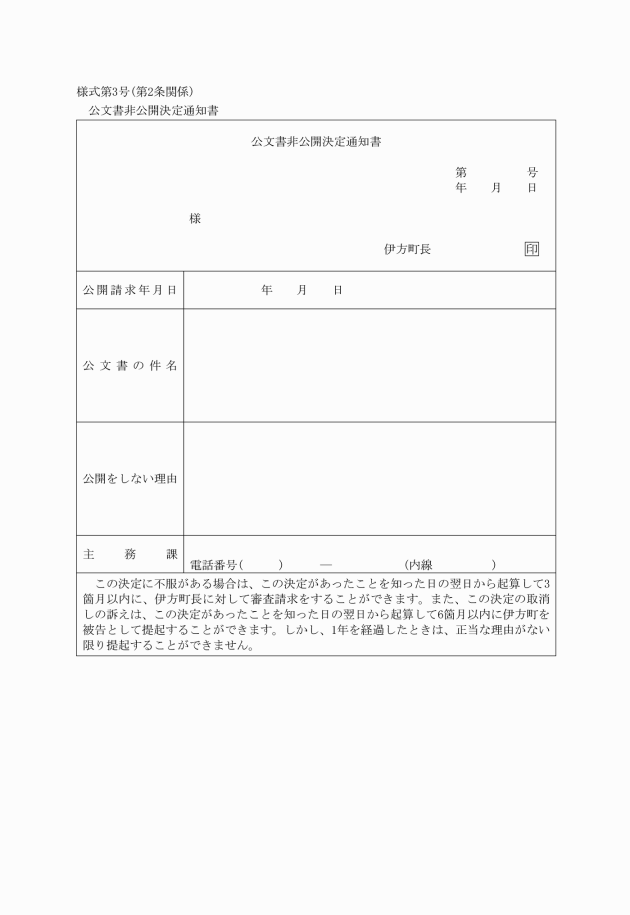 様式第3号(第2条関係)
公文書非公開決定通知書

公文書非公開決定通知書

第　　号
年　月　日

様

伊方町長　印

| 公開請求年月日 | 年　月　日 |
|---|---|
| 公文書の件名 | |
| 公開をしない理由 | |
| 主務課 | 電話番号(　)　―　(内線　) |

この決定に不服がある場合は、この決定があったことを知った日の翌日から起算して3箇月以内に、伊方町長に対して審査請求をすることができます。また、この決定の取消しの訴えは、この決定があったことを知った日の翌日から起算して6箇月以内に伊方町を被告として提起することができます。しかし、1年を経過したときは、正当な理由がない限り提起することができません。